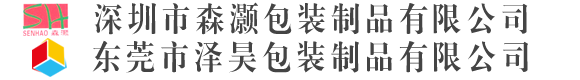 SH
SENHAO 森灏
深圳市森灏包装制品有限公司
东莞市泽昊包装制品有限公司